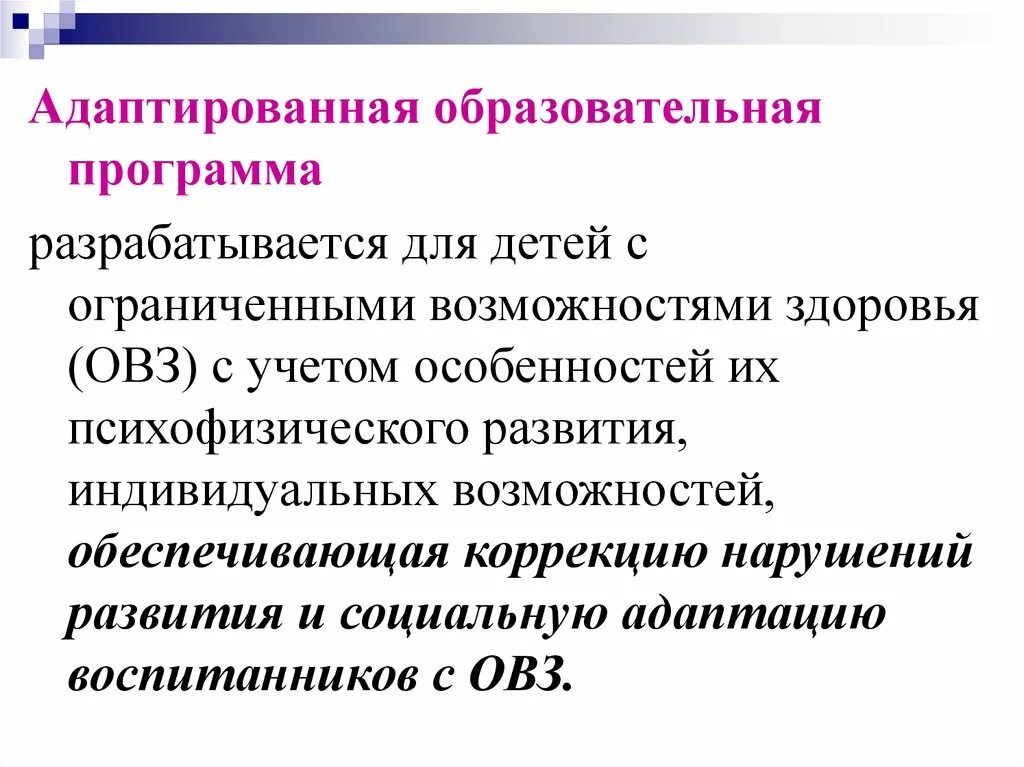 Адаптированная образовательная программа

разрабатывается для детей с ограниченными возможностями здоровья (ОВЗ) с учетом особенностей их психофизического развития, индивидуальных возможностей, обеспечивающая коррекцию нарушений развития и социальную адаптацию воспитанников с ОВЗ.